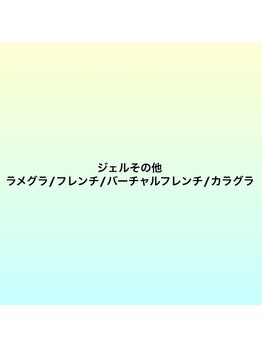 ジェルその他
ラメグラ/フレンチ/バーチャルフレンチ/カラグラ